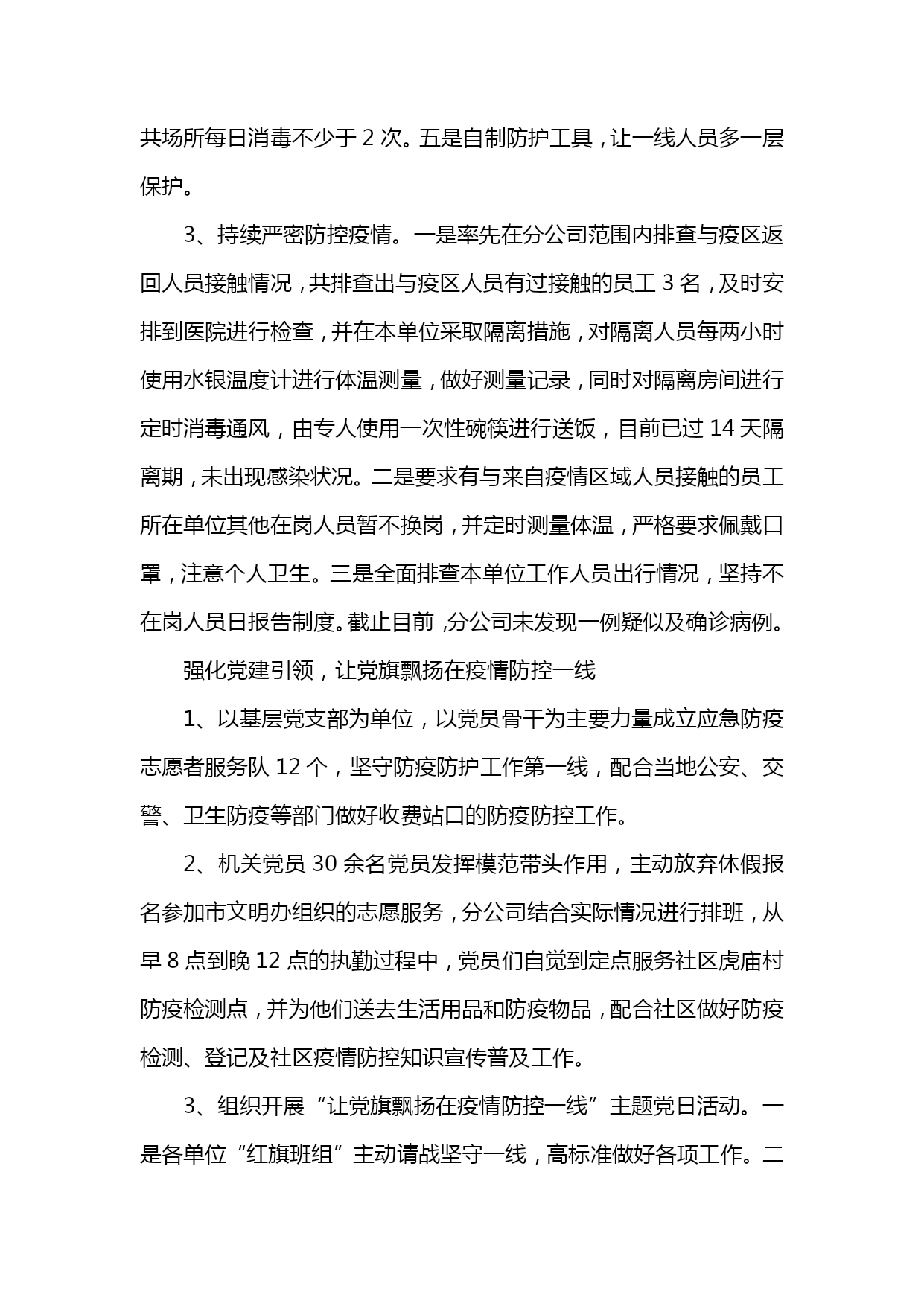 共场所每日消毒不少于 2 次。五是自制防护工具，让一线人员多一层保护。

3、持续严密防控疫情。一是率先在分公司范围内排查与疫区返回人员接触情况，共排查出与疫区人员有过接触的员工 3 名，及时安排到医院进行检查，并在本单位采取隔离措施，对隔离人员每两小时使用水银温度计进行体温测量，做好测量记录，同时对隔离房间进行定时消毒通风，由专人使用一次性碗筷进行送饭，目前已过 14 天隔离期，未出现感染状况。二是要求有与来自疫情区域人员接触的员工所在单位其他在岗人员暂不换岗，并定时测量体温，严格要求佩戴口罩，注意个人卫生。三是全面排查本单位工作人员出行情况，坚持不在岗人员日报告制度。截止目前，分公司未发现一例疑似及确诊病例。

强化党建引领，让党旗飘扬在疫情防控一线

1、以基层党支部为单位，以党员骨干为主要力量成立应急防疫志愿者服务队 12 个，坚守防疫防护工作第一线，配合当地公安、交警、卫生防疫等部门做好收费站口的防疫防控工作。

2、机关党员 30 余名党员发挥模范带头作用，主动放弃休假报名参加市文明办组织的志愿服务，分公司结合实际情况进行排班，从早 8 点到晚 12 点的执勤过程中，党员们自觉到定点服务社区虎庙村防疫检测点，并为他们送去生活用品和防疫物品，配合社区做好防疫检测、登记及社区疫情防控知识宣传普及工作。

3、组织开展“让党旗飘扬在疫情防控一线”主题党日活动。一是各单位“红旗班组”主动请战坚守一线，高标准做好各项工作。二